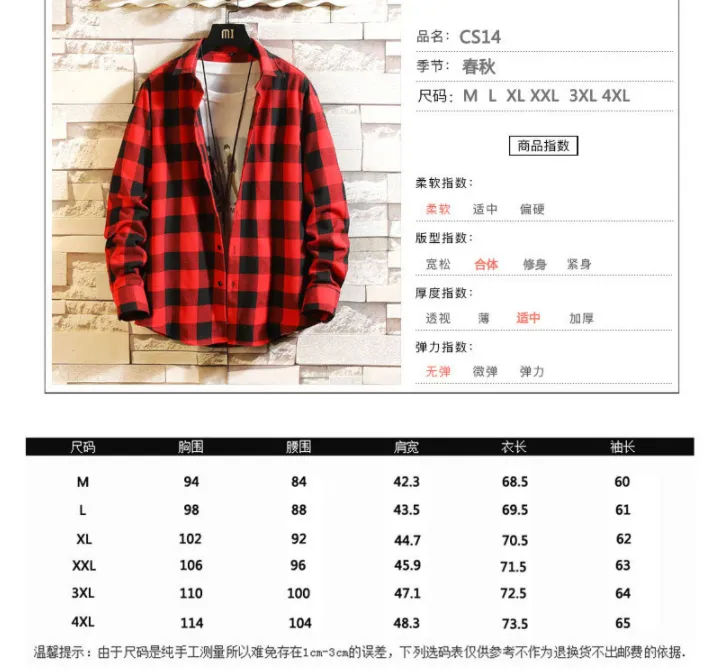 MI

品名：CS14
季节：春秋
尺码：M L XL XXL 3XL 4XL

商品指数

柔软指数：
柔软 适中 偏硬

版型指数：
宽松 合体 修身 紧身

厚度指数：
透视 薄 适中 加厚

弹力指数：
无弹 微弹 弹力

| 尺码 | 胸围 | 腰围 | 肩宽 | 衣长 | 袖长 |
|---|---|---|---|---|---|
| M | 94 | 84 | 42.3 | 68.5 | 60 |
| L | 98 | 88 | 43.5 | 69.5 | 61 |
| XL | 102 | 92 | 44.7 | 70.5 | 62 |
| XXL | 106 | 96 | 45.9 | 71.5 | 63 |
| 3XL | 110 | 100 | 47.1 | 72.5 | 64 |
| 4XL | 114 | 104 | 48.3 | 73.5 | 65 |

温馨提示：由于尺码是纯手工测量所以难免存在1cm-3cm的误差，下列选码表仅供参考不作为退换货不出邮费的依据.